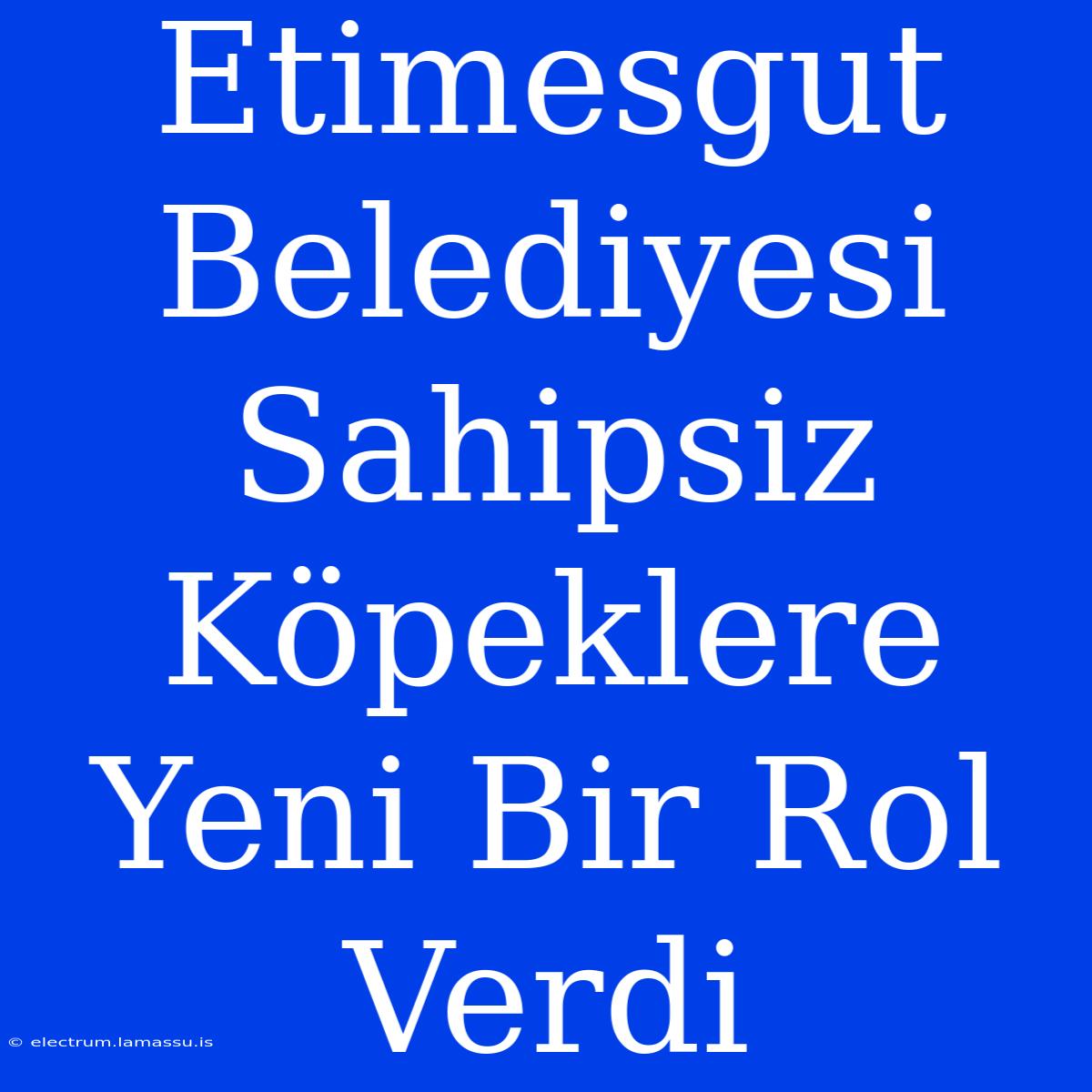 Etimesgut Belediyesi Sahipsiz Köpeklere Yeni Bir Rol Verdi

© electrum.lamassu.is